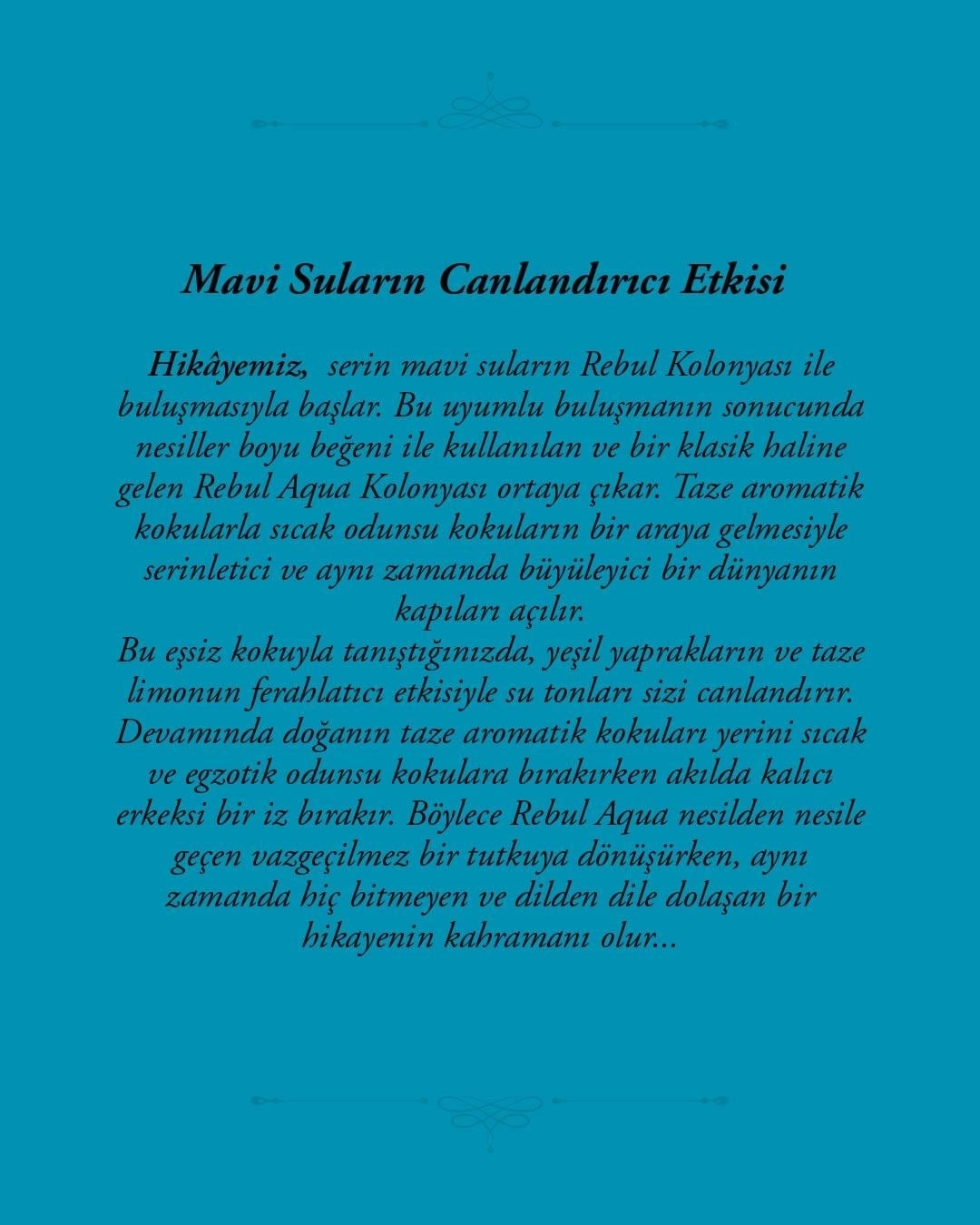 Mavi Suların Canlandırıcı Etkisi

Hikâyemiz, serin mavi suların Rebul Kolonyası ile buluşmasıyla başlar. Bu uyumlu buluşmanın sonucunda nesiller boyu beğeni ile kullanılan ve bir klasik haline gelen Rebul Aqua Kolonyası ortaya çıkar. Taze aromatik kokularla sıcak odunsu kokuların bir araya gelmesiyle serinletici ve aynı zamanda büyüleyici bir dünyanın kapıları açılır.
Bu eşsiz kokuyla tanıştığınızda, yeşil yaprakların ve taze limonun ferahlatıcı etkisiyle su tonları sizi canlandırır. Devamında doğanın taze aromatik kokuları yerini sıcak ve egzotik odunsu kokulara bırakırken akılda kalıcı erkeksi bir iz bırakır. Böylece Rebul Aqua nesilden nesile geçen vazgeçilmez bir tutkuya dönüşürken, aynı zamanda hiç bitmeyen ve dilden dile dolaşan bir hikayenin kahramanı olur...